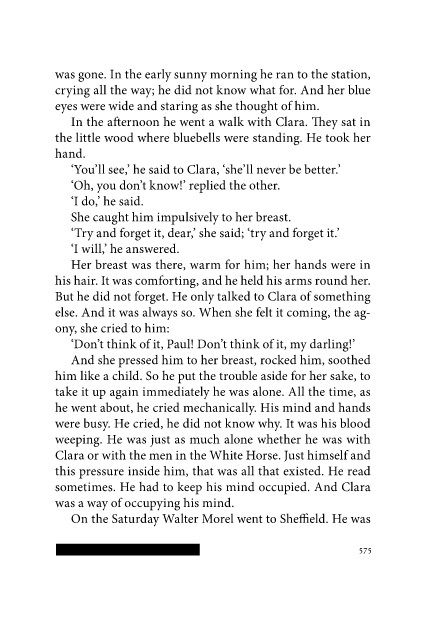 was gone. In the early sunny morning he ran to the station, crying all the way; he did not know what for. And her blue eyes were wide and staring as she thought of him.

In the afternoon he went a walk with Clara. They sat in the little wood where bluebells were standing. He took her hand.

'You'll see,' he said to Clara, 'she'll never be better.'

'Oh, you don't know!' replied the other.

'I do,' he said.

She caught him impulsively to her breast.

'Try and forget it, dear,' she said; 'try and forget it.'

'I will,' he answered.

Her breast was there, warm for him; her hands were in his hair. It was comforting, and he held his arms round her. But he did not forget. He only talked to Clara of something else. And it was always so. When she felt it coming, the agony, she cried to him:

'Don't think of it, Paul! Don't think of it, my darling!'

And she pressed him to her breast, rocked him, soothed him like a child. So he put the trouble aside for her sake, to take it up again immediately he was alone. All the time, as he went about, he cried mechanically. His mind and hands were busy. He cried, he did not know why. It was his blood weeping. He was just as much alone whether he was with Clara or with the men in the White Horse. Just himself and this pressure inside him, that was all that existed. He read sometimes. He had to keep his mind occupied. And Clara was a way of occupying his mind.

On the Saturday Walter Morel went to Sheffield. He was

575